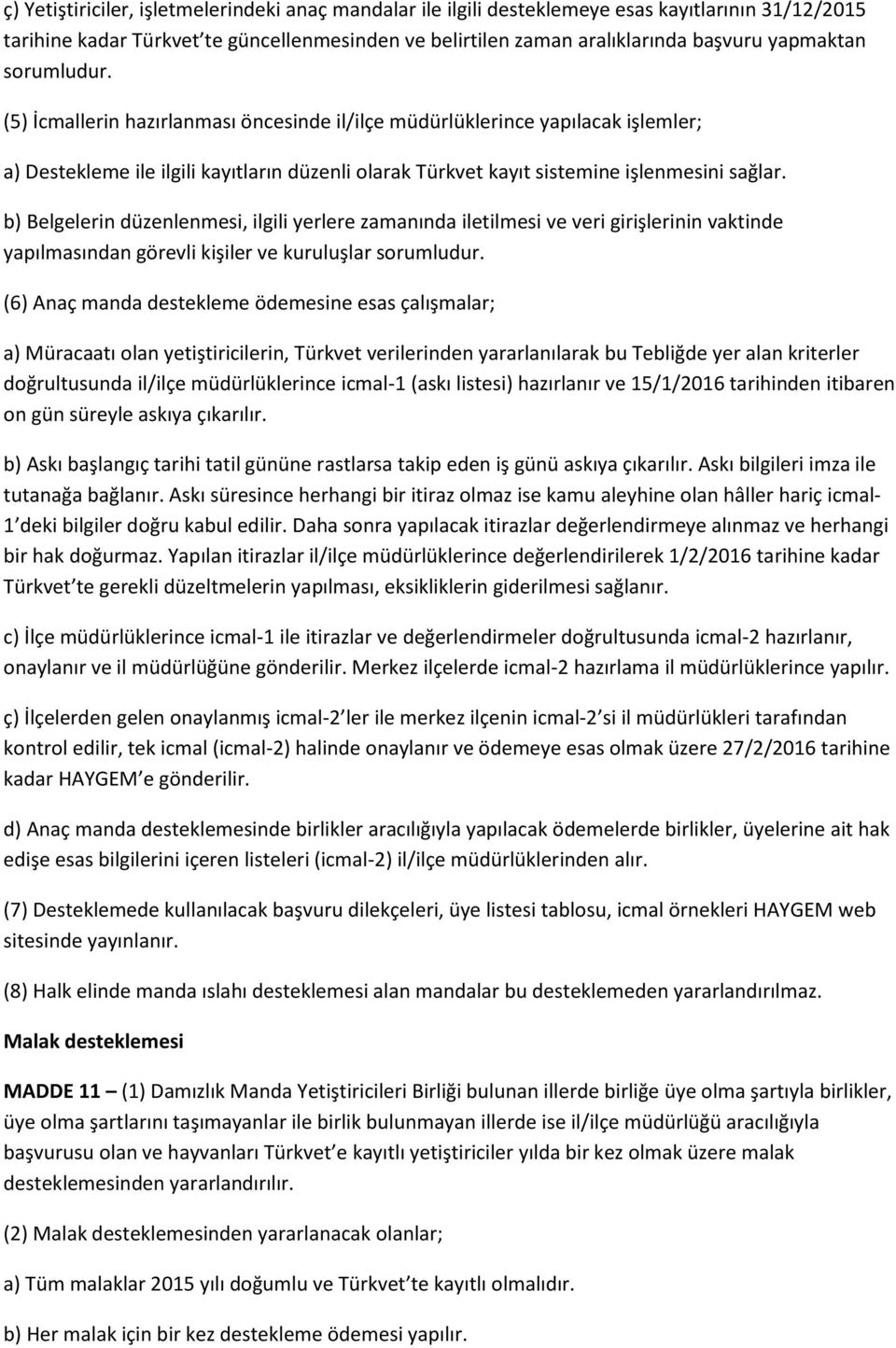 ç) Yetiştiriciler, işletmelerindeki anaç mandalar ile ilgili desteklemeye esas kayıtlarının 31/12/2015 tarihine kadar Türkvet'te güncellenmesinden ve belirtilen zaman aralıklarında başvuru yapmaktan sorumludur.

(5) İcmallerin hazırlanması öncesinde il/ilçe müdürlüklerince yapılacak işlemler;

a) Destekleme ile ilgili kayıtların düzenli olarak Türkvet kayıt sistemine işlenmesini sağlar.

b) Belgelerin düzenlenmesi, ilgili yerlere zamanında iletilmesi ve veri girişlerinin vaktinde yapılmasından görevli kişiler ve kuruluşlar sorumludur.

(6) Anaç manda destekleme ödemesine esas çalışmalar;

a) Müracaatı olan yetiştiricilerin, Türkvet verilerinden yararlanılarak bu Tebliğde yer alan kriterler doğrultusunda il/ilçe müdürlüklerince icmal-1 (askı listesi) hazırlanır ve 15/1/2016 tarihinden itibaren on gün süreyle askıya çıkarılır.

b) Askı başlangıç tarihi tatil gününe rastlarsa takip eden iş günü askıya çıkarılır. Askı bilgileri imza ile tutanağa bağlanır. Askı süresince herhangi bir itiraz olmaz ise kamu aleyhine olan hâller hariç icmal-1'deki bilgiler doğru kabul edilir. Daha sonra yapılacak itirazlar değerlendirmeye alınmaz ve herhangi bir hak doğurmaz. Yapılan itirazlar il/ilçe müdürlüklerince değerlendirilerek 1/2/2016 tarihine kadar Türkvet'te gerekli düzeltmelerin yapılması, eksikliklerin giderilmesi sağlanır.

c) İlçe müdürlüklerince icmal-1 ile itirazlar ve değerlendirmeler doğrultusunda icmal-2 hazırlanır, onaylanır ve il müdürlüğüne gönderilir. Merkez ilçelerde icmal-2 hazırlama il müdürlüklerince yapılır.

ç) İlçelerden gelen onaylanmış icmal-2'ler ile merkez ilçenin icmal-2'si il müdürlükleri tarafından kontrol edilir, tek icmal (icmal-2) halinde onaylanır ve ödemeye esas olmak üzere 27/2/2016 tarihine kadar HAYGEM'e gönderilir.

d) Anaç manda desteklemesinde birlikler aracılığıyla yapılacak ödemelerde birlikler, üyelerine ait hak edişe esas bilgilerini içeren listeleri (icmal-2) il/ilçe müdürlüklerinden alır.

(7) Desteklemede kullanılacak başvuru dilekçeleri, üye listesi tablosu, icmal örnekleri HAYGEM web sitesinde yayınlanır.

(8) Halk elinde manda ıslahı desteklemesi alan mandalar bu desteklemeden yararlandırılmaz.

Malak desteklemesi

MADDE 11 – (1) Damızlık Manda Yetiştiricileri Birliği bulunan illerde birliğe üye olma şartıyla birlikler, üye olma şartlarını taşımayanlar ile birlik bulunmayan illerde ise il/ilçe müdürlüğü aracılığıyla başvurusu olan ve hayvanları Türkvet'e kayıtlı yetiştiriciler yılda bir kez olmak üzere malak desteklemesinden yararlandırılır.

(2) Malak desteklemesinden yararlanacak olanlar;

a) Tüm malaklar 2015 yılı doğumlu ve Türkvet'te kayıtlı olmalıdır.

b) Her malak için bir kez destekleme ödemesi yapılır.